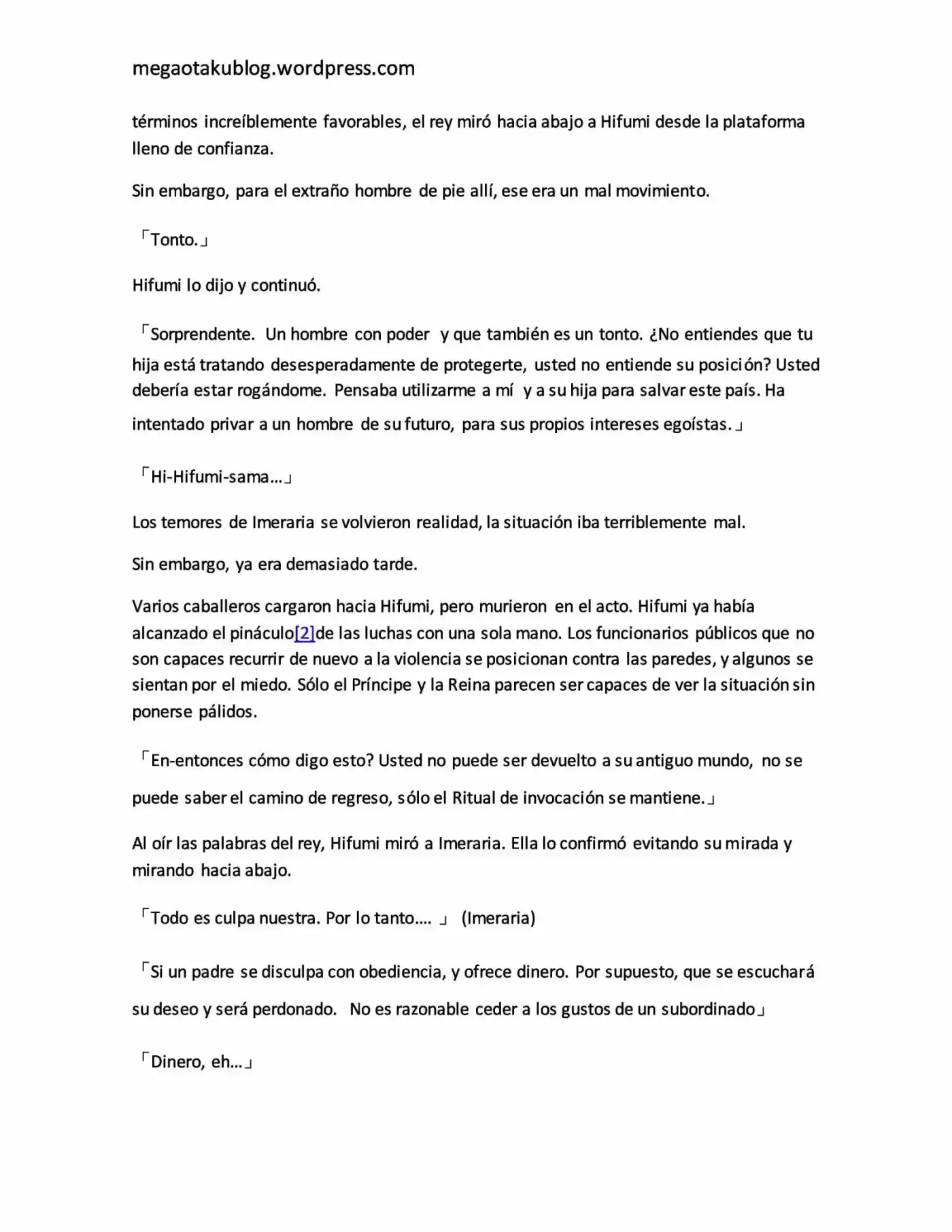 megaotakublog.wordpress.com

términos increíblemente favorables, el rey miró hacia abajo a Hifumi desde la plataforma lleno de confianza.

Sin embargo, para el extraño hombre de pie allí, ese era un mal movimiento.

「Tonto.」

Hifumi lo dijo y continuó.

「Sorprendente. Un hombre con poder y que también es un tonto. ¿No entiendes que tu hija está tratando desesperadamente de protegerte, usted no entiende su posición? Usted debería estar rogándome. Pensaba utilizarme a mí y a su hija para salvar este país. Ha intentado privar a un hombre de su futuro, para sus propios intereses egoístas.」

「Hi-Hifumi-sama…」

Los temores de Imeraria se volvieron realidad, la situación iba terriblemente mal.

Sin embargo, ya era demasiado tarde.

Varios caballeros cargaron hacia Hifumi, pero murieron en el acto. Hifumi ya había alcanzado el pináculo[2]de las luchas con una sola mano. Los funcionarios públicos que no son capaces recurrir de nuevo a la violencia se posicionan contra las paredes, y algunos se sientan por el miedo. Sólo el Príncipe y la Reina parecen ser capaces de ver la situación sin ponerse pálidos.

「En-entonces cómo digo esto? Usted no puede ser devuelto a su antiguo mundo, no se puede saber el camino de regreso, sólo el Ritual de invocación se mantiene.」

Al oír las palabras del rey, Hifumi miró a Imeraria. Ella lo confirmó evitando su mirada y mirando hacia abajo.

「Todo es culpa nuestra. Por lo tanto…. 」 (Imeraria)

「Si un padre se disculpa con obediencia, y ofrece dinero. Por supuesto, que se escuchará su deseo y será perdonado. No es razonable ceder a los gustos de un subordinado」

「Dinero, eh…」